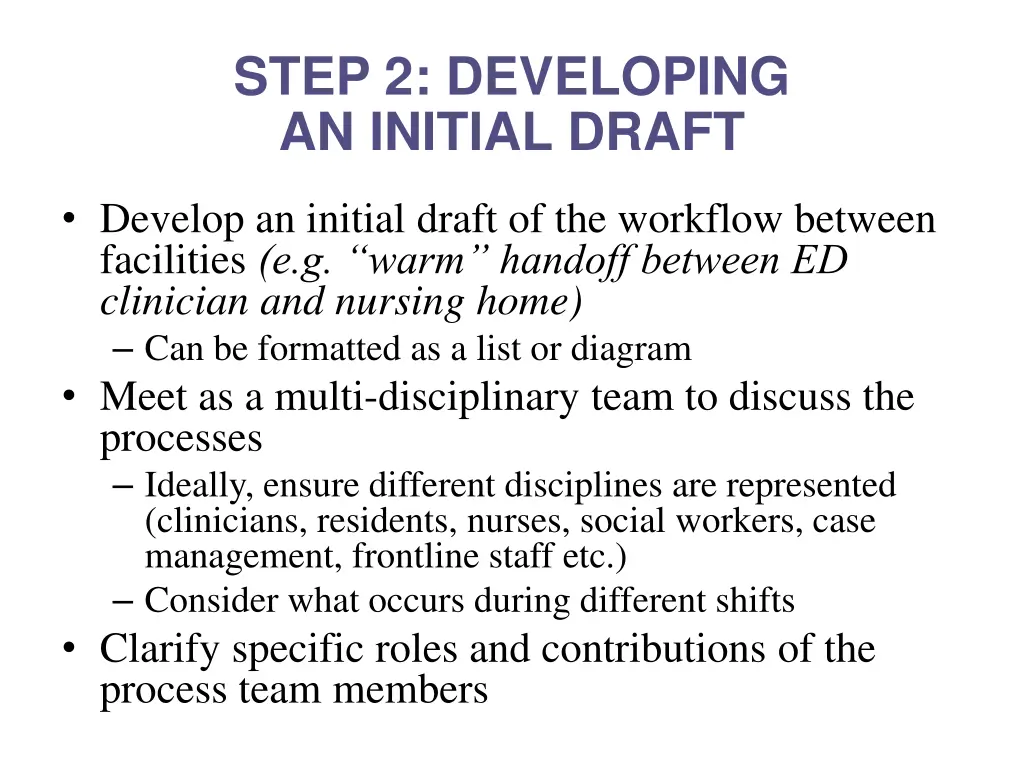 STEP 2: DEVELOPING AN INITIAL DRAFT

• Develop an initial draft of the workflow between facilities (e.g. “warm” handoff between ED clinician and nursing home)
– Can be formatted as a list or diagram
• Meet as a multi-disciplinary team to discuss the processes
– Ideally, ensure different disciplines are represented (clinicians, residents, nurses, social workers, case management, frontline staff etc.)
– Consider what occurs during different shifts
• Clarify specific roles and contributions of the process team members